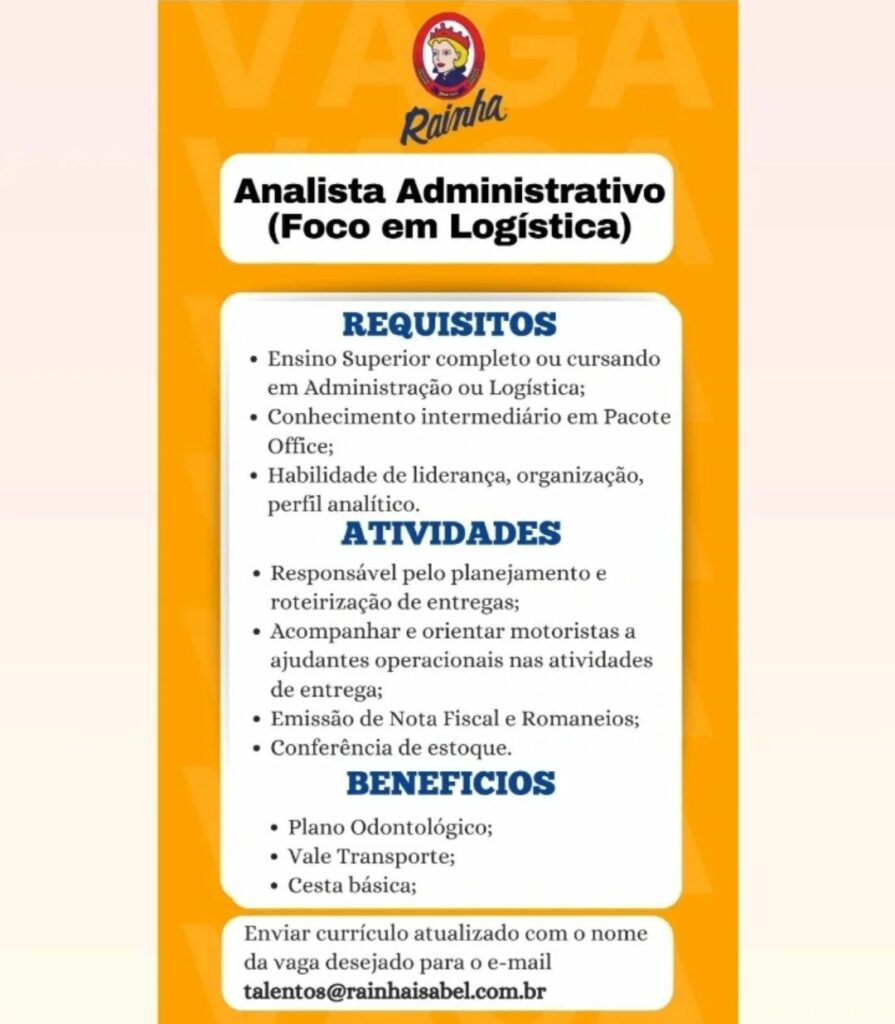 VAGA

Rainha

Analista Administrativo (Foco em Logística)

REQUISITOS

• Ensino Superior completo ou cursando em Administração ou Logística;
• Conhecimento intermediário em Pacote Office;
• Habilidade de liderança, organização, perfil analítico.

ATIVIDADES

• Responsável pelo planejamento e roteirização de entregas;
• Acompanhar e orientar motoristas a ajudantes operacionais nas atividades de entrega;
• Emissão de Nota Fiscal e Romaneios;
• Conferência de estoque.

BENEFICIOS

• Plano Odontológico;
• Vale Transporte;
• Cesta básica;

Enviar currículo atualizado com o nome da vaga desejado para o e-mail talentos@rainhaisabel.com.br